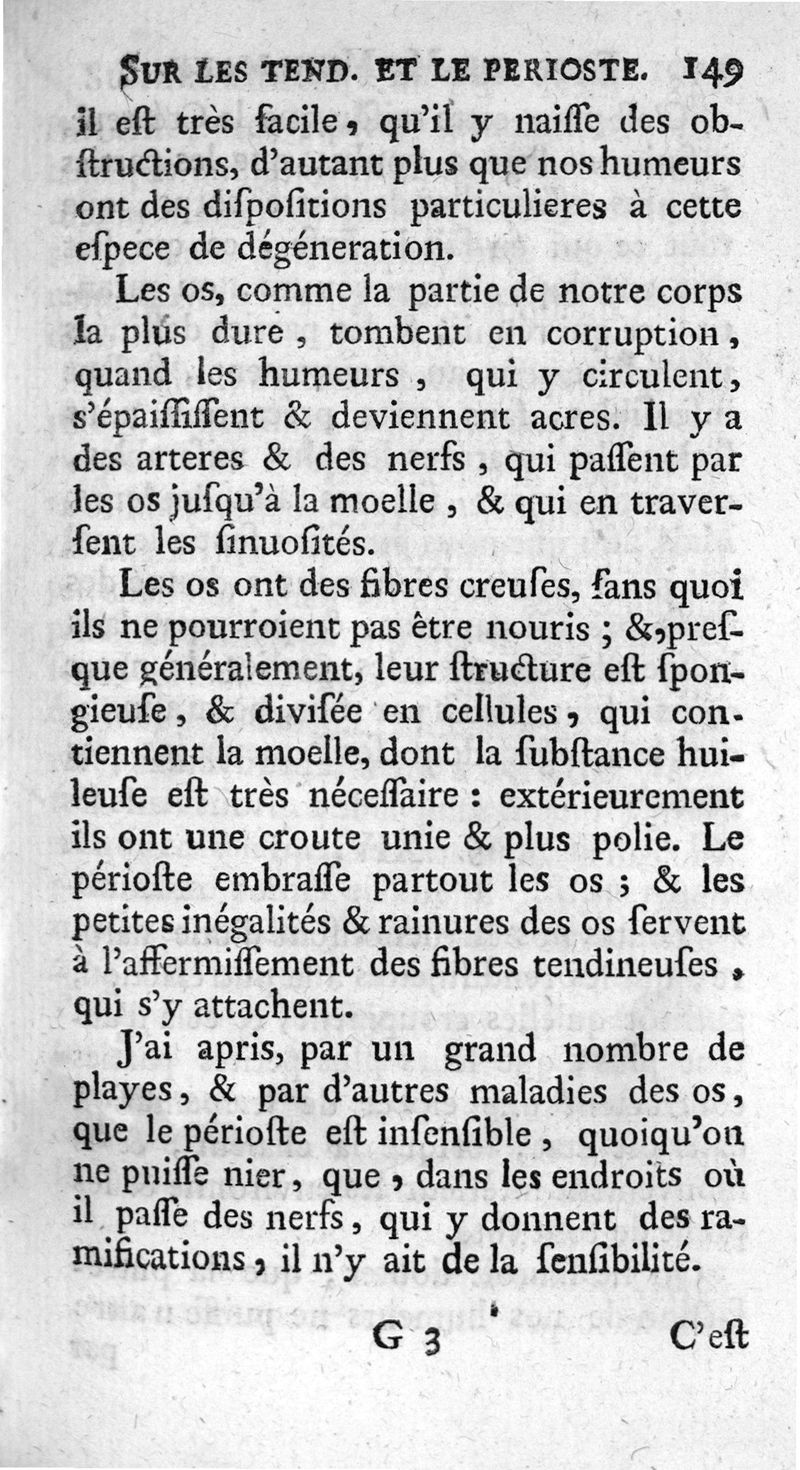 SUR LES TEND. ET LE PERIOSTE. 149

il eſt très facile, qu'il y naiſſe des obſtructions, d'autant plus que nos humeurs ont des diſpoſitions particulieres à cette eſpece de dégéneration.

Les os, comme la partie de notre corps la plus dure, tombent en corruption, quand les humeurs, qui y circulent, s'épaiſſiſſent & deviennent acres. Il y a des arteres & des nerfs, qui paſſent par les os juſqu'à la moelle, & qui en traverſent les ſinuoſités.

Les os ont des fibres creuſes, ſans quoi ils ne pourroient pas être nouris ; &, preſque généralement, leur ſtructure eſt ſpongieuſe, & diviſée en cellules, qui contiennent la moelle, dont la ſubſtance huileuſe eſt très néceſſaire : extérieurement ils ont une croute unie & plus polie. Le périoſte embraſſe partout les os ; & les petites inégalités & rainures des os ſervent à l'affermiſſement des fibres tendineuſes, qui s'y attachent.

J'ai apris, par un grand nombre de playes, & par d'autres maladies des os, que le périoſte eſt inſenſible, quoiqu'on ne puiſſe nier, que, dans les endroits où il paſſe des nerfs, qui y donnent des ramifications, il n'y ait de la ſenſibilité.

G 3 C'eſt